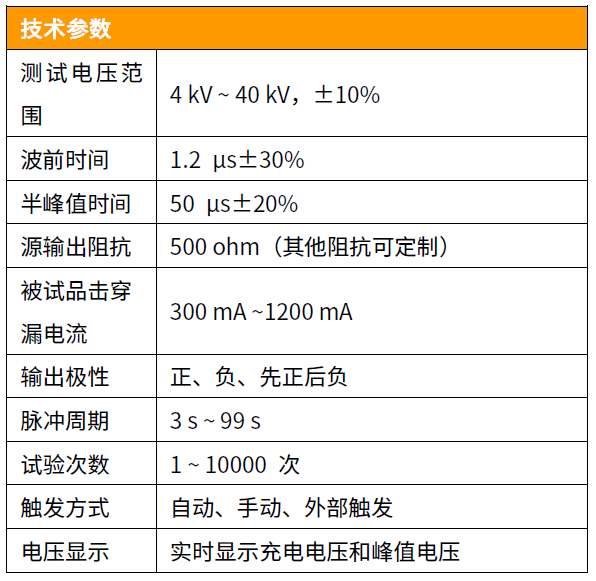 | 技术参数 | |
|---|---|
| 测试电压范围 | 4 kV ~ 40 kV，±10% |
| 波前时间 | 1.2 μs±30% |
| 半峰值时间 | 50 μs±20% |
| 源输出阻抗 | 500 ohm（其他阻抗可定制） |
| 被试品击穿漏电流 | 300 mA ~1200 mA |
| 输出极性 | 正、负、先正后负 |
| 脉冲周期 | 3 s ~ 99 s |
| 试验次数 | 1 ~ 10000 次 |
| 触发方式 | 自动、手动、外部触发 |
| 电压显示 | 实时显示充电电压和峰值电压 |